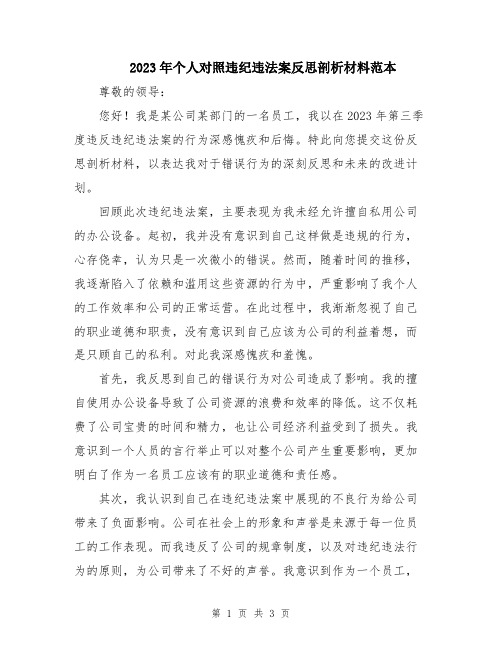 2023年个人对照违纪违法案反思剖析材料范本

尊敬的领导：

您好！我是某公司某部门的一名员工，我以在2023年第三季度违反违纪违法案的行为深感愧疚和后悔。特此向您提交这份反思剖析材料，以表达我对于错误行为的深刻反思和未来的改进计划。

回顾此次违纪违法案，主要表现为我未经允许擅自私用公司的办公设备。起初，我并没有意识到自己这样做是违规的行为，心存侥幸，认为只是一次微小的错误。然而，随着时间的推移，我逐渐陷入了依赖和滥用这些资源的行为中，严重影响了我个人的工作效率和公司的正常运营。在此过程中，我渐渐忽视了自己的职业道德和职责，没有意识到自己应该为公司的利益着想，而是只顾自己的私利。对此我深感愧疚和羞愧。

首先，我反思到自己的错误行为对公司造成了影响。我的擅自使用办公设备导致了公司资源的浪费和效率的降低。这不仅耗费了公司宝贵的时间和精力，也让公司经济利益受到了损失。我意识到一个人员的言行举止可以对整个公司产生重要影响，更加明白了作为一名员工应该有的职业道德和责任感。

其次，我认识到自己在违纪违法案中展现的不良行为给公司带来了负面影响。公司在社会上的形象和声誉是来源于每一位员工的工作表现。而我违反了公司的规章制度，以及对违纪违法行为的原则，为公司带来了不好的声誉。我意识到作为一个员工，

第 1 页 共 3 页